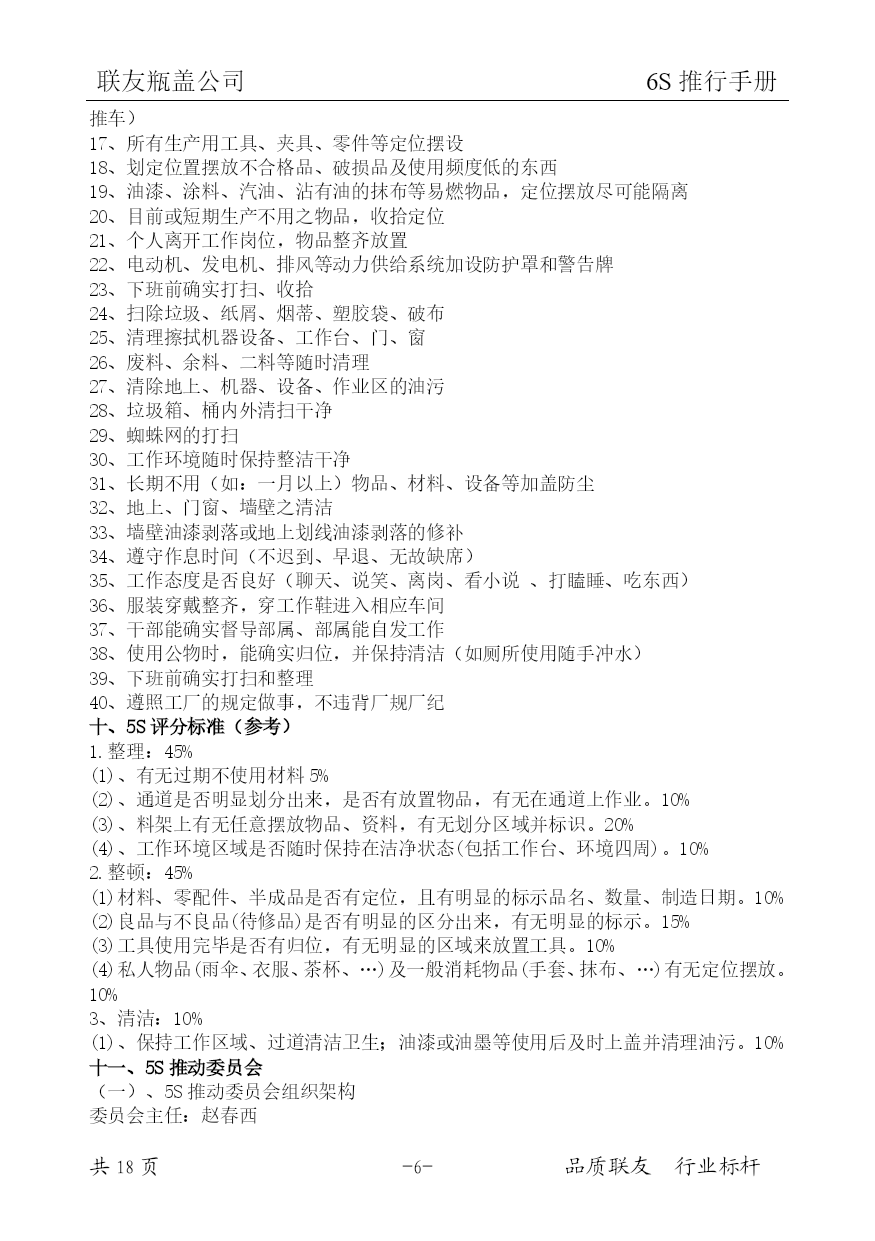 联友瓶盖公司　　　　6S 推行手册

推车）
17、所有生产用工具、夹具、零件等定位摆设
18、划定位置摆放不合格品、破损品及使用频度低的东西
19、油漆、涂料、汽油、沾有油的抹布等易燃物品，定位摆放尽可能隔离
20、目前或短期生产不用之物品，收拾定位
21、个人离开工作岗位，物品整齐放置
22、电动机、发电机、排风等动力供给系统加设防护罩和警告牌
23、下班前确实打扫、收拾
24、扫除垃圾、纸屑、烟蒂、塑胶袋、破布
25、清理擦拭机器设备、工作台、门、窗
26、废料、余料、二料等随时清理
27、清除地上、机器、设备、作业区的油污
28、垃圾箱、桶内外清扫干净
29、蜘蛛网的打扫
30、工作环境随时保持整洁干净
31、长期不用（如：一月以上）物品、材料、设备等加盖防尘
32、地上、门窗、墙壁之清洁
33、墙壁油漆剥落或地上划线油漆剥落的修补
34、遵守作息时间（不迟到、早退、无故缺席）
35、工作态度是否良好（聊天、说笑、离岗、看小说 、打瞌睡、吃东西）
36、服装穿戴整齐，穿工作鞋进入相应车间
37、干部能确实督导部属、部属能自发工作
38、使用公物时，能确实归位，并保持清洁（如厕所使用随手冲水）
39、下班前确实打扫和整理
40、遵照工厂的规定做事，不违背厂规厂纪
十、5S 评分标准（参考）
1.整理：45%
⑴、有无过期不使用材料 5%
⑵、通道是否明显划分出来，是否有放置物品，有无在通道上作业。10%
⑶、料架上有无任意摆放物品、资料，有无划分区域并标识。20%
⑷、工作环境区域是否随时保持在洁净状态(包括工作台、环境四周)。10%
2.整顿：45%
⑴材料、零配件、半成品是否有定位，且有明显的标示品名、数量、制造日期。10%
⑵良品与不良品(待修品)是否有明显的区分出来，有无明显的标示。15%
⑶工具使用完毕是否有归位，有无明显的区域来放置工具。10%
⑷私人物品(雨伞、衣服、茶杯、…)及一般消耗物品(手套、抹布、…)有无定位摆放。10%
3、清洁：10%
⑴、保持工作区域、过道清洁卫生；油漆或油墨等使用后及时上盖并清理油污。10%
十一、5S 推动委员会
（一）、5S 推动委员会组织架构
委员会主任：赵春西

共 18 页　　-6-　　品质联友　行业标杆